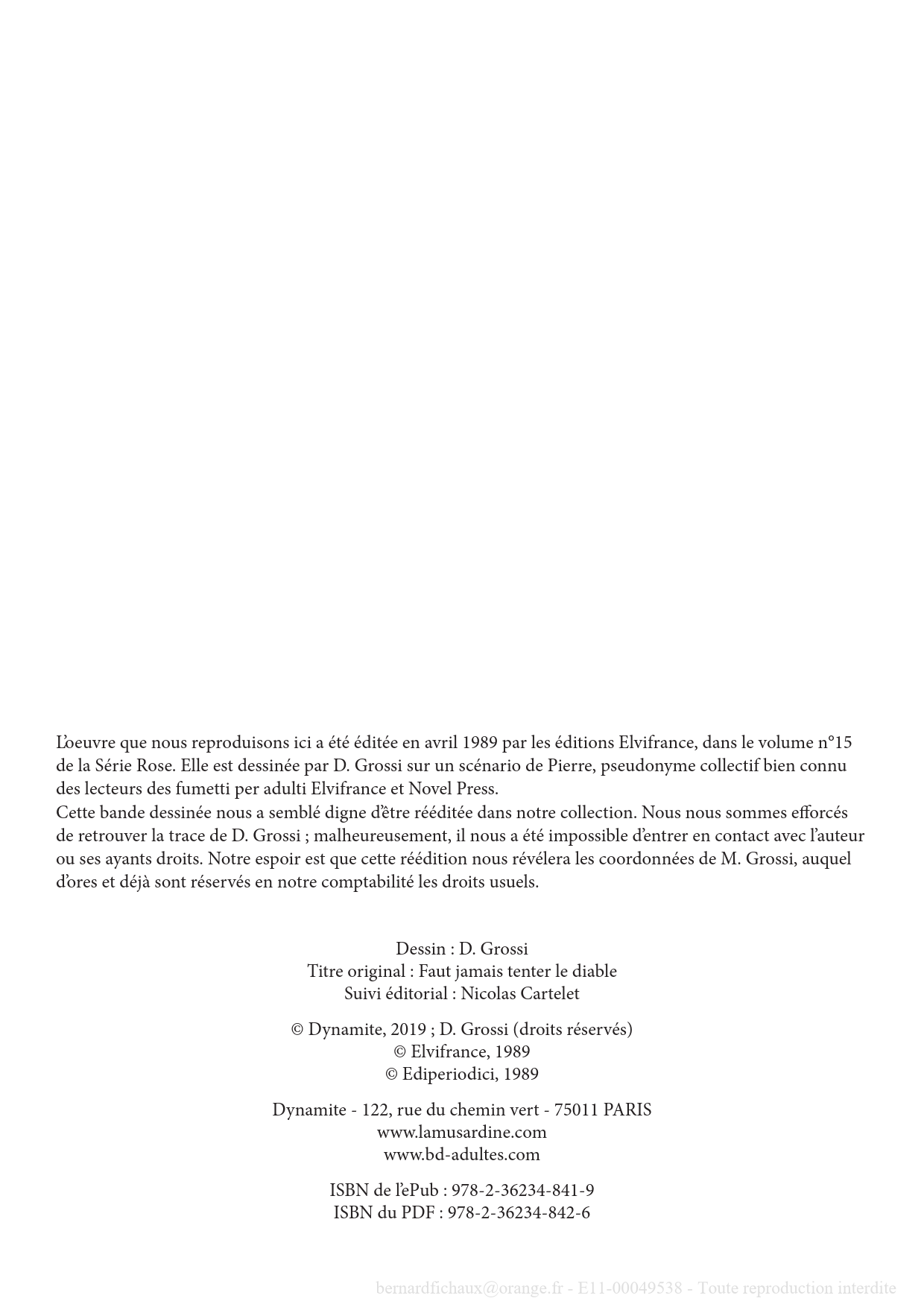 L'oeuvre que nous reproduisons ici a été éditée en avril 1989 par les éditions Elvifrance, dans le volume n°15 de la Série Rose. Elle est dessinée par D. Grossi sur un scénario de Pierre, pseudonyme collectif bien connu des lecteurs des fumetti per adulti Elvifrance et Novel Press.
Cette bande dessinée nous a semblé digne d'être rééditée dans notre collection. Nous nous sommes efforcés de retrouver la trace de D. Grossi ; malheureusement, il nous a été impossible d'entrer en contact avec l'auteur ou ses ayants droits. Notre espoir est que cette réédition nous révélera les coordonnées de M. Grossi, auquel d'ores et déjà sont réservés en notre comptabilité les droits usuels.

Dessin : D. Grossi
Titre original : Faut jamais tenter le diable
Suivi éditorial : Nicolas Cartelet

© Dynamite, 2019 ; D. Grossi (droits réservés)
© Elvifrance, 1989
© Ediperiodici, 1989

Dynamite - 122, rue du chemin vert - 75011 PARIS
www.lamusardine.com
www.bd-adultes.com

ISBN de l'ePub : 978-2-36234-841-9
ISBN du PDF : 978-2-36234-842-6

bernardfichaux@orange.fr - E11-00049538 - Toute reproduction interdite